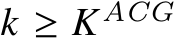 $k \geq K^{ACG}$